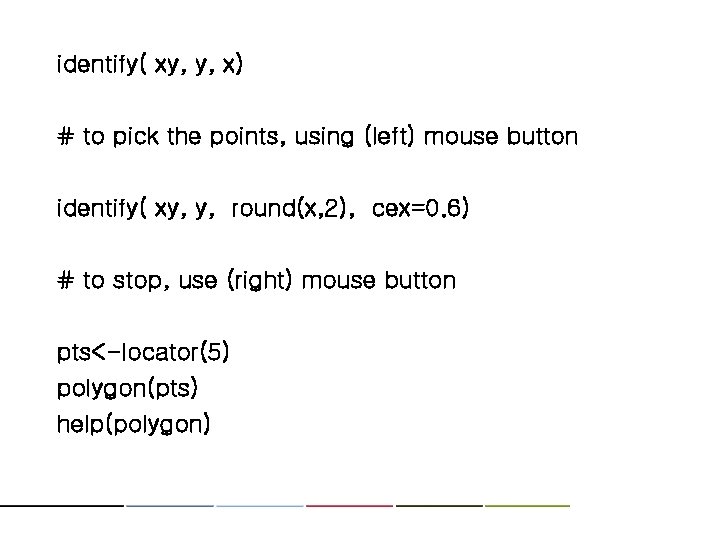 identify( xy, y, x)

# to pick the points, using (left) mouse button

identify( xy, y, round(x,2), cex=0.6)

# to stop, use (right) mouse button

pts<-locator(5)
polygon(pts)
help(polygon)